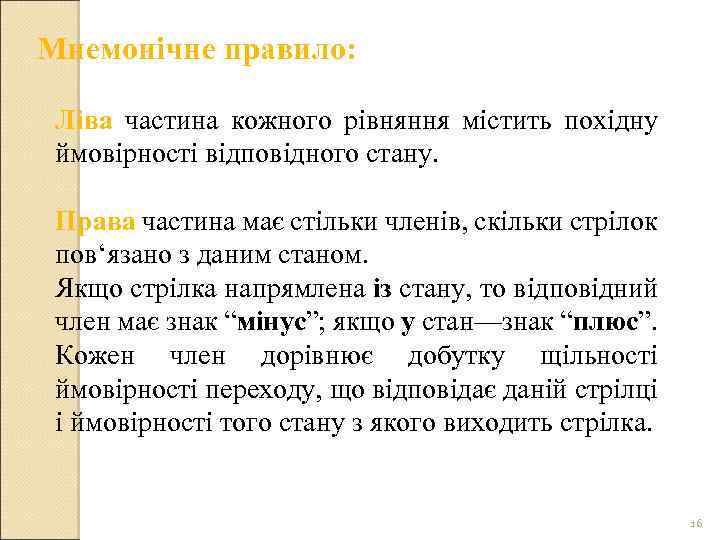 Мнемонічне правило:

Ліва частина кожного рівняння містить похідну ймовірності відповідного стану.

Права частина має стільки членів, скільки стрілок пов‘язано з даним станом.
Якщо стрілка напрямлена із стану, то відповідний член має знак “мінус”; якщо у стан—знак “плюс”.
Кожен член дорівнює добутку щільності ймовірності переходу, що відповідає даній стрілці і ймовірності того стану з якого виходить стрілка.

16